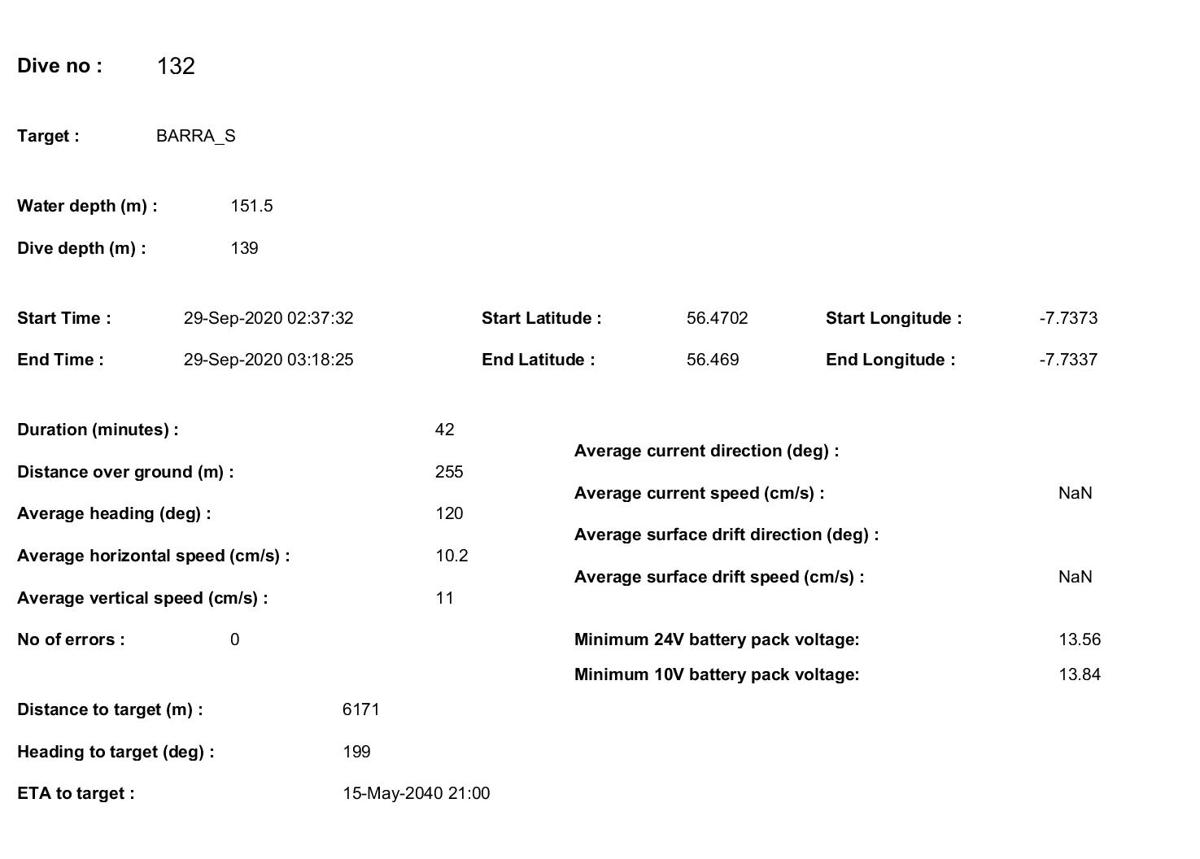 Dive no : 132

Target : BARRA_S

Water depth (m) : 151.5

Dive depth (m) : 139

Start Time : 29-Sep-2020 02:37:32

End Time : 29-Sep-2020 03:18:25

Start Latitude : 56.4702

End Latitude : 56.469

Start Longitude : -7.7373

End Longitude : -7.7337

Duration (minutes) : 42

Distance over ground (m) : 255

Average heading (deg) : 120

Average horizontal speed (cm/s) : 10.2

Average vertical speed (cm/s) : 11

No of errors : 0

Distance to target (m) : 6171

Heading to target (deg) : 199

ETA to target : 15-May-2040 21:00

Average current direction (deg) :

Average current speed (cm/s) : NaN

Average surface drift direction (deg) :

Average surface drift speed (cm/s) : NaN

Minimum 24V battery pack voltage: 13.56

Minimum 10V battery pack voltage: 13.84